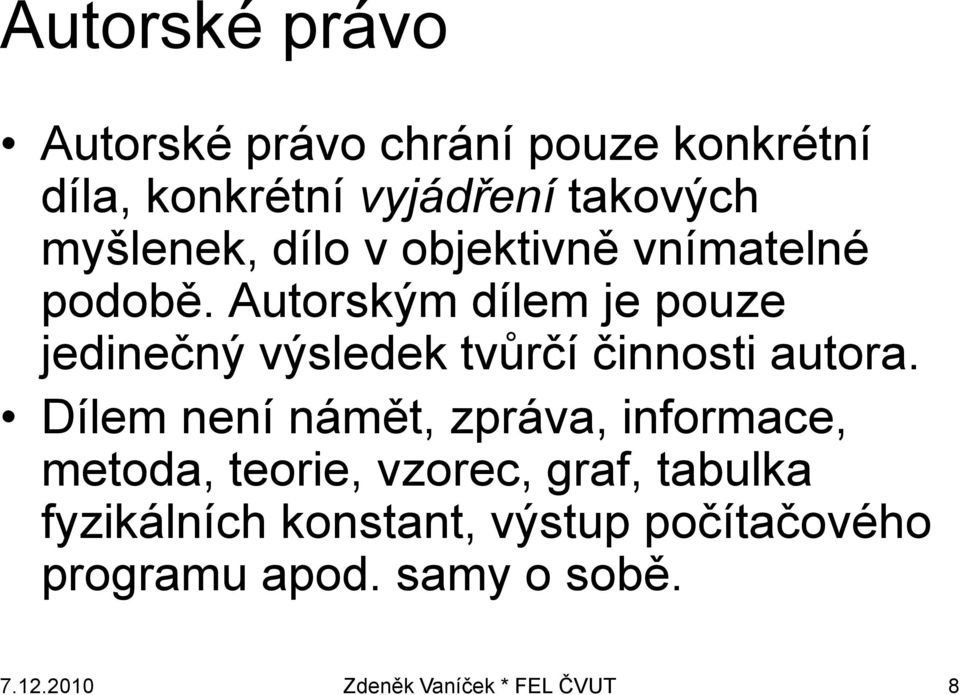 Autorské právo

• Autorské právo chrání pouze konkrétní díla, konkrétní vyjádření takových myšlenek, dílo v objektivně vnímatelné podobě. Autorským dílem je pouze jedinečný výsledek tvůrčí činnosti autora.

• Dílem není námět, zpráva, informace, metoda, teorie, vzorec, graf, tabulka fyzikálních konstant, výstup počítačového programu apod. samy o sobě.

7.12.2010 Zdeněk Vaníček * FEL ČVUT 8